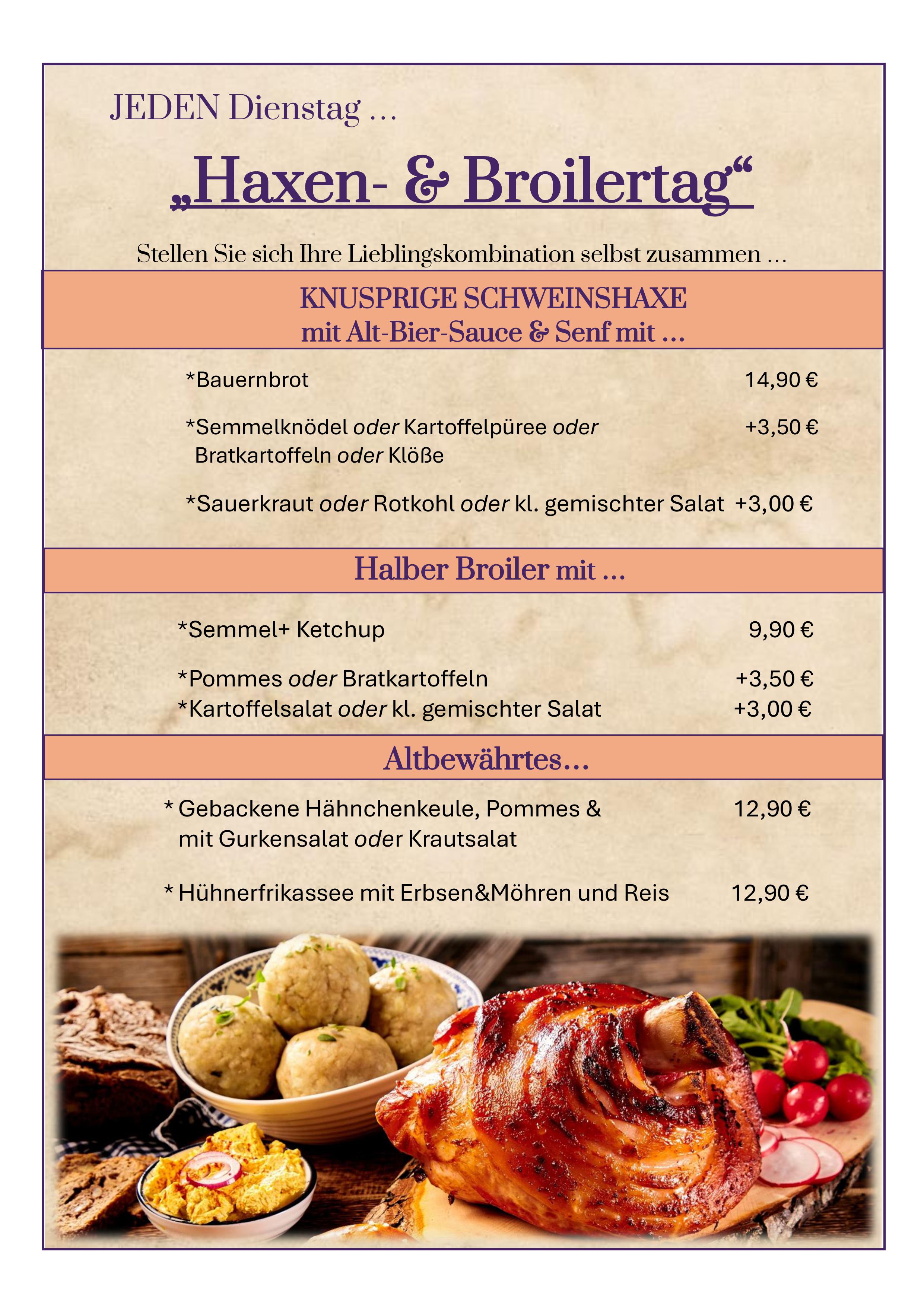 JEDEN Dienstag …

„Haxen- & Broilertag“

Stellen Sie sich Ihre Lieblingskombination selbst zusammen …

KNUSPRIGE SCHWEINSHAXE
mit Alt-Bier-Sauce & Senf mit …

*Bauernbrot 14,90 €

*Semmelknödel oder Kartoffelpüree oder Bratkartoffeln oder Klöße +3,50 €

*Sauerkraut oder Rotkohl oder kl. gemischter Salat +3,00 €

Halber Broiler mit …

*Semmel+ Ketchup 9,90 €

*Pommes oder Bratkartoffeln +3,50 €
*Kartoffelsalat oder kl. gemischter Salat +3,00 €

Altbewährtes…

* Gebackene Hähnchenkeule, Pommes & mit Gurkensalat oder Krautsalat 12,90 €

* Hühnerfrikassee mit Erbsen&Möhren und Reis 12,90 €